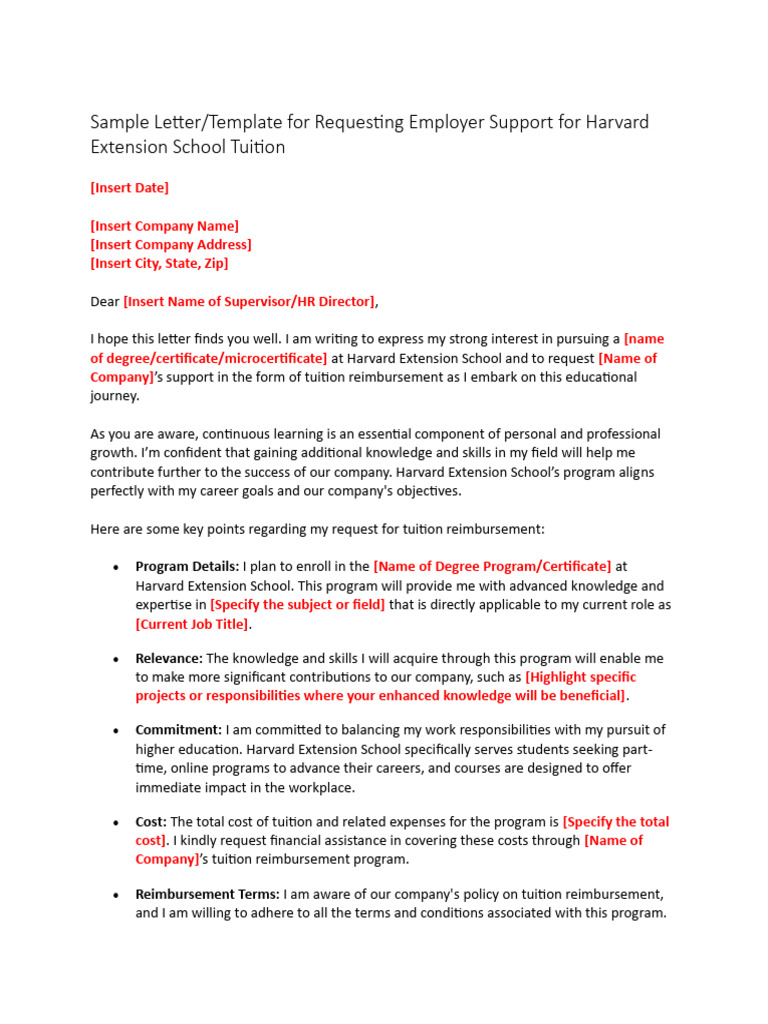 Sample Letter/Template for Requesting Employer Support for Harvard Extension School Tuition

[Insert Date]

[Insert Company Name]
[Insert Company Address]
[Insert City, State, Zip]

Dear [Insert Name of Supervisor/HR Director],

I hope this letter finds you well. I am writing to express my strong interest in pursuing a [name of degree/certificate/microcertificate] at Harvard Extension School and to request [Name of Company]'s support in the form of tuition reimbursement as I embark on this educational journey.

As you are aware, continuous learning is an essential component of personal and professional growth. I'm confident that gaining additional knowledge and skills in my field will help me contribute further to the success of our company. Harvard Extension School's program aligns perfectly with my career goals and our company's objectives.

Here are some key points regarding my request for tuition reimbursement:

• Program Details: I plan to enroll in the [Name of Degree Program/Certificate] at Harvard Extension School. This program will provide me with advanced knowledge and expertise in [Specify the subject or field] that is directly applicable to my current role as [Current Job Title].

• Relevance: The knowledge and skills I will acquire through this program will enable me to make more significant contributions to our company, such as [Highlight specific projects or responsibilities where your enhanced knowledge will be beneficial].

• Commitment: I am committed to balancing my work responsibilities with my pursuit of higher education. Harvard Extension School specifically serves students seeking part-time, online programs to advance their careers, and courses are designed to offer immediate impact in the workplace.

• Cost: The total cost of tuition and related expenses for the program is [Specify the total cost]. I kindly request financial assistance in covering these costs through [Name of Company]'s tuition reimbursement program.

• Reimbursement Terms: I am aware of our company's policy on tuition reimbursement, and I am willing to adhere to all the terms and conditions associated with this program.